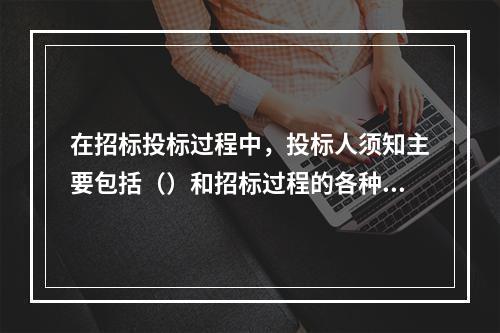 在招标投标过程中，投标人须知主要包括（）和招标过程的各种...